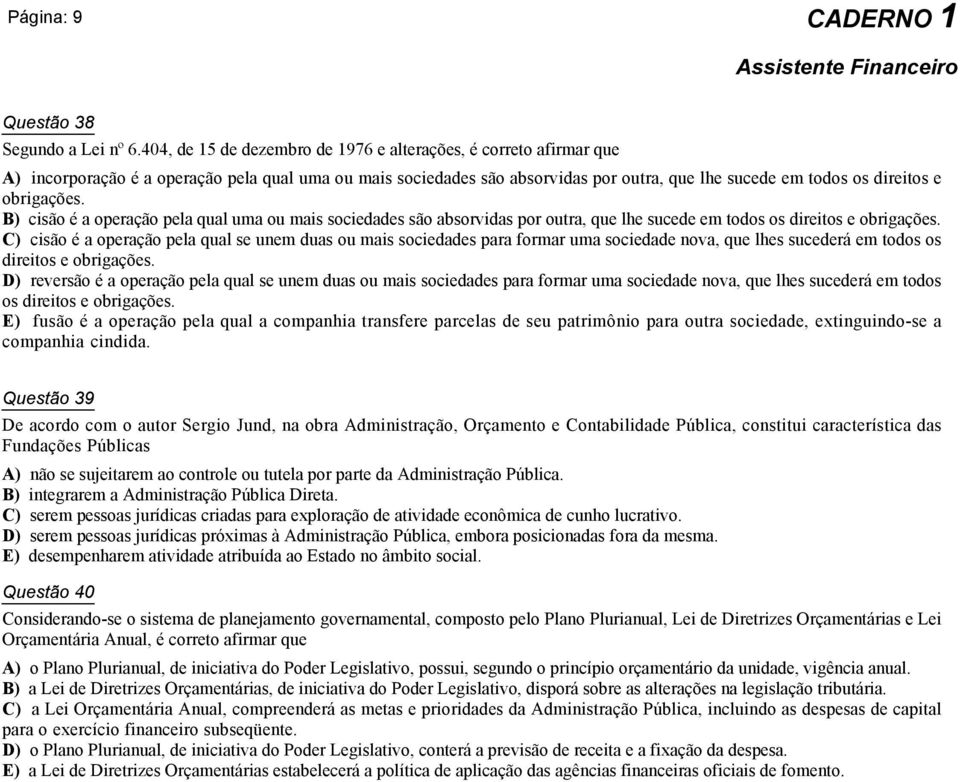 Página: 9

CADERNO 1

Assistente Financeiro

Questão 38

Segundo a Lei nº 6.404, de 15 de dezembro de 1976 e alterações, é correto afirmar que

A) incorporação é a operação pela qual uma ou mais sociedades são absorvidas por outra, que lhe sucede em todos os direitos e obrigações.
B) cisão é a operação pela qual uma ou mais sociedades são absorvidas por outra, que lhe sucede em todos os direitos e obrigações.
C) cisão é a operação pela qual se unem duas ou mais sociedades para formar uma sociedade nova, que lhes sucederá em todos os direitos e obrigações.
D) reversão é a operação pela qual se unem duas ou mais sociedades para formar uma sociedade nova, que lhes sucederá em todos os direitos e obrigações.
E) fusão é a operação pela qual a companhia transfere parcelas de seu patrimônio para outra sociedade, extinguindo-se a companhia cindida.

Questão 39

De acordo com o autor Sergio Jund, na obra Administração, Orçamento e Contabilidade Pública, constitui característica das Fundações Públicas

A) não se sujeitarem ao controle ou tutela por parte da Administração Pública.
B) integrarem a Administração Pública Direta.
C) serem pessoas jurídicas criadas para exploração de atividade econômica de cunho lucrativo.
D) serem pessoas jurídicas próximas à Administração Pública, embora posicionadas fora da mesma.
E) desempenharem atividade atribuída ao Estado no âmbito social.

Questão 40

Considerando-se o sistema de planejamento governamental, composto pelo Plano Plurianual, Lei de Diretrizes Orçamentárias e Lei Orçamentária Anual, é correto afirmar que

A) o Plano Plurianual, de iniciativa do Poder Legislativo, possui, segundo o princípio orçamentário da unidade, vigência anual.
B) a Lei de Diretrizes Orçamentárias, de iniciativa do Poder Legislativo, disporá sobre as alterações na legislação tributária.
C) a Lei Orçamentária Anual, compreenderá as metas e prioridades da Administração Pública, incluindo as despesas de capital para o exercício financeiro subseqüente.
D) o Plano Plurianual, de iniciativa do Poder Legislativo, conterá a previsão de receita e a fixação da despesa.
E) a Lei de Diretrizes Orçamentárias estabelecerá a política de aplicação das agências financeiras oficiais de fomento.